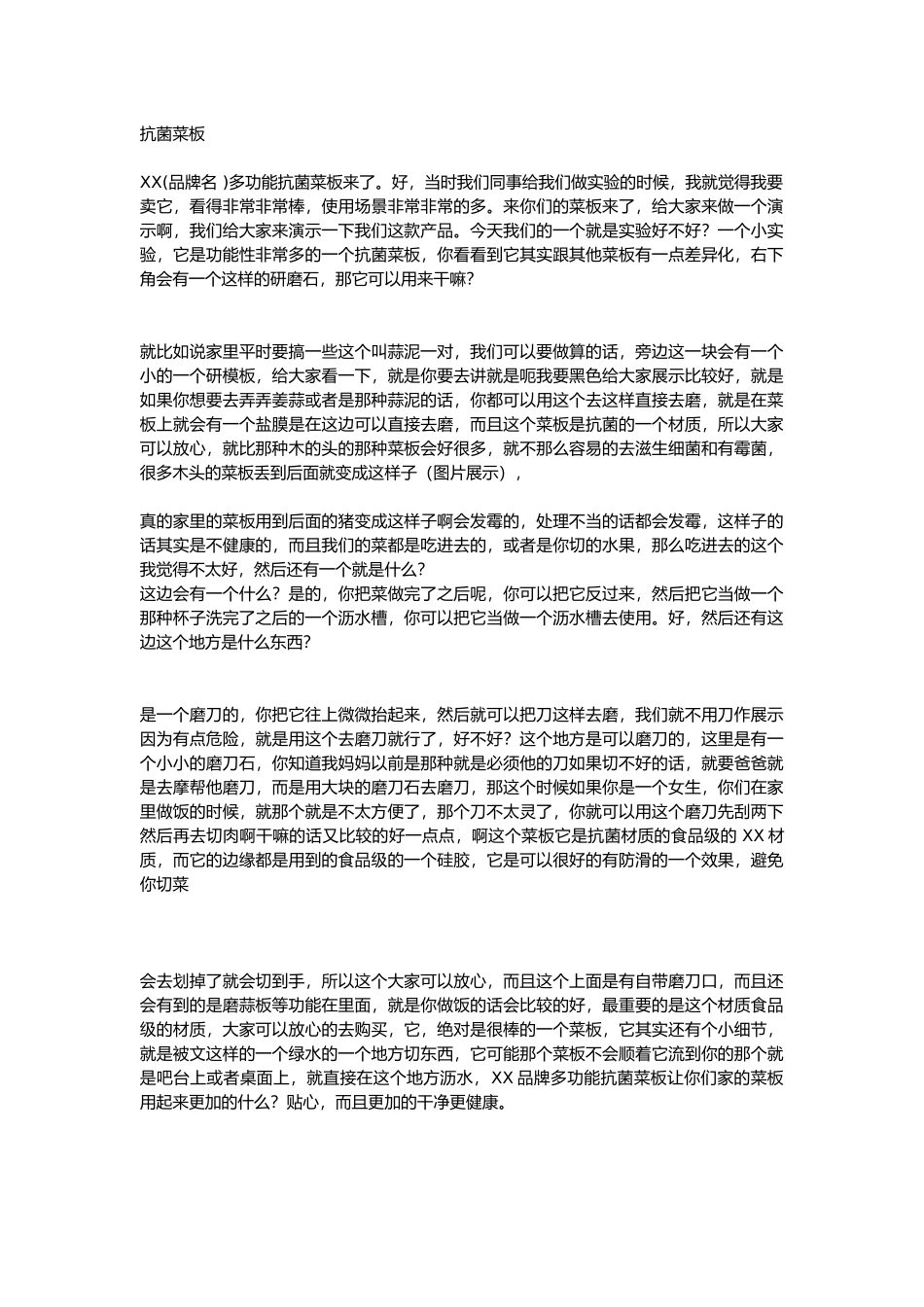 抗菌菜板

XX(品牌名 )多功能抗菌菜板来了。好，当时我们同事给我们做实验的时候，我就觉得我要卖它，看得非常非常棒，使用场景非常非常的多。来你们的菜板来了，给大家来做一个演示啊，我们给大家来演示一下我们这款产品。今天我们的一个就是实验好不好？一个小实验，它是功能性非常多的一个抗菌菜板，你看看到它其实跟其他菜板有一点差异化，右下角会有一个这样的研磨石，那它可以用来干嘛？

就比如说家里平时要搞一些这个叫蒜泥一对，我们可以要做算的话，旁边这一块会有一个小的一个研模板，给大家看一下，就是你要去讲就是呃我要黑色给大家展示比较好，就是如果你想要去弄弄姜蒜或者是那种蒜泥的话，你都可以用这个去这样直接去磨，就是在菜板上就会有一个盐膜是在这边可以直接去磨，而且这个菜板是抗菌的一个材质，所以大家可以放心，就比那种木的头的那种菜板会好很多，就不那么容易的去滋生细菌和有霉菌，很多木头的菜板丢到后面就变成这样子（图片展示），

真的家里的菜板用到后面的猪变成这样子啊会发霉的，处理不当的话都会发霉，这样子的话其实是不健康的，而且我们的菜都是吃进去的，或者是你切的水果，那么吃进去的这个我觉得不太好，然后还有一个就是什么？
这边会有一个什么？是的，你把菜做完了之后呢，你可以把它反过来，然后把它当做一个那种杯子洗完了之后的一个沥水槽，你可以把它当做一个沥水槽去使用。好，然后还有这边这个地方是什么东西？

是一个磨刀的，你把它往上微微抬起来，然后就可以把刀这样去磨，我们就不用刀作展示因为有点危险，就是用这个去磨刀就行了，好不好？这个地方是可以磨刀的，这里是有一个小小的磨刀石，你知道我妈妈以前是那种就是必须他的刀如果切不好的话，就要爸爸就是去摩帮他磨刀，而是用大块的磨刀石去磨刀，那这个时候如果你是一个女生，你们在家里做饭的时候，就那个就是不太方便了，那个刀不太灵了，你就可以用这个磨刀先刮两下然后再去切肉啊干嘛的话又比较的好一点点，啊这个菜板它是抗菌材质的食品级的 XX 材质，而它的边缘都是用到的食品级的一个硅胶，它是可以很好的有防滑的一个效果，避免你切菜

会去划掉了就会切到手，所以这个大家可以放心，而且这个上面是有自带磨刀口，而且还会有到的是磨蒜板等功能在里面，就是你做饭的话会比较的好，最重要的是这个材质食品级的材质，大家可以放心的去购买，它，绝对是很棒的一个菜板，它其实还有个小细节，就是被文这样的一个绿水的一个地方切东西，它可能那个菜板不会顺着它流到你的那个就是吧台上或者桌面上，就直接在这个地方沥水，XX 品牌多功能抗菌菜板让你们家的菜板用起来更加的什么？贴心，而且更加的干净更健康。